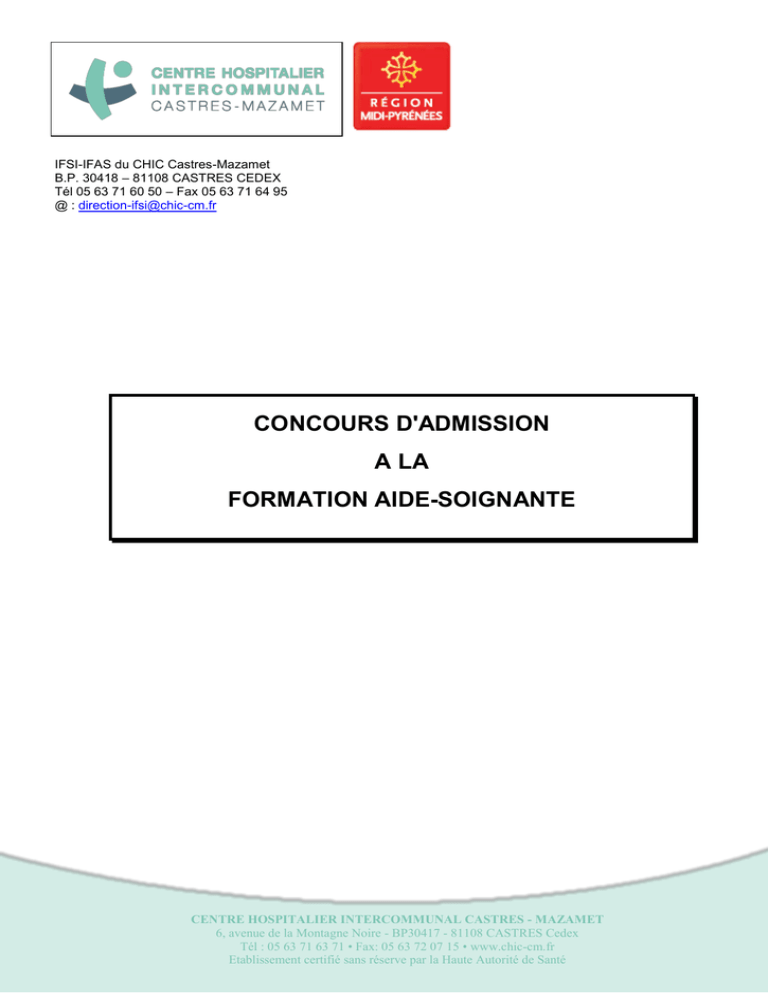 CENTRE HOSPITALIER
INTERCOMMUNAL
CASTRES-MAZAMET

RÉGION
MIDI-PYRÉNÉES

IFSI-IFAS du CHIC Castres-Mazamet
B.P. 30418 – 81108 CASTRES CEDEX
Tél 05 63 71 60 50 – Fax 05 63 71 64 95
@ : direction-ifsi@chic-cm.fr

CONCOURS D'ADMISSION
A LA
FORMATION AIDE-SOIGNANTE

CENTRE HOSPITALIER INTERCOMMUNAL CASTRES - MAZAMET
6, avenue de la Montagne Noire - BP30417 - 81108 CASTRES Cedex
Tél : 05 63 71 63 71 • Fax: 05 63 72 07 15 • www.chic-cm.fr
Etablissement certifié sans réserve par la Haute Autorité de Santé